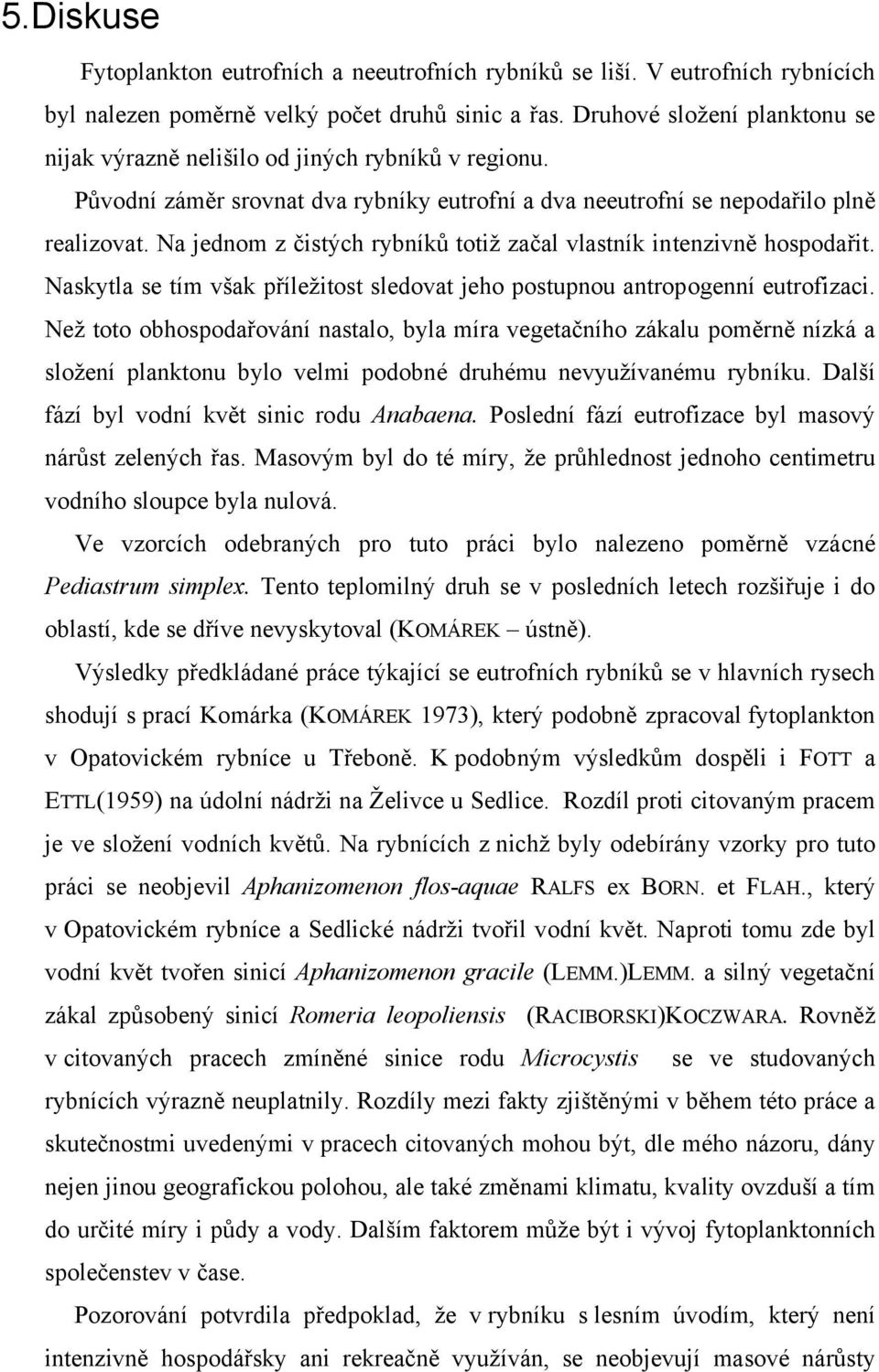 5.Diskuse

Fytoplankton eutrofních a neeutrofních rybníků se liší. V eutrofních rybnících byl nalezen poměrně velký počet druhů sinic a řas. Druhové složení planktonu se nijak výrazně nelišilo od jiných rybníků v regionu.

Původní záměr srovnat dva rybníky eutrofní a dva neeutrofní se nepodařilo plně realizovat. Na jednom z čistých rybníků totiž začal vlastník intenzivně hospodařit. Naskytla se tím však příležitost sledovat jeho postupnou antropogenní eutrofizaci. Než toto obhospodařování nastalo, byla míra vegetačního zákalu poměrně nízká a složení planktonu bylo velmi podobné druhému nevyužívanému rybníku. Další fází byl vodní květ sinic rodu Anabaena. Poslední fází eutrofizace byl masový nárůst zelených řas. Masovým byl do té míry, že průhlednost jednoho centimetru vodního sloupce byla nulová.

Ve vzorcích odebraných pro tuto práci bylo nalezeno poměrně vzácné Pediastrum simplex. Tento teplomilný druh se v posledních letech rozšiřuje i do oblastí, kde se dříve nevyskytoval (KOMÁREK – ústně).

Výsledky předkládané práce týkající se eutrofních rybníků se v hlavních rysech shodují s prací Komárka (KOMÁREK 1973), který podobně zpracoval fytoplankton v Opatovickém rybníce u Třeboně. K podobným výsledkům dospěli i FOTT a ETTL(1959) na údolní nádrži na Želivce u Sedlice. Rozdíl proti citovaným pracem je ve složení vodních květů. Na rybnících z nichž byly odebírány vzorky pro tuto práci se neobjevil Aphanizomenon flos-aquae RALFS ex BORN. et FLAH., který v Opatovickém rybníce a Sedlické nádrži tvořil vodní květ. Naproti tomu zde byl vodní květ tvořen sinicí Aphanizomenon gracile (LEMM.)LEMM. a silný vegetační zákal způsobený sinicí Romeria leopoliensis (RACIBORSKI)KOCZWARA. Rovněž v citovaných pracech zmíněné sinice rodu Microcystis se ve studovaných rybnících výrazně neuplatnily. Rozdíly mezi fakty zjištěnými v během této práce a skutečnostmi uvedenými v pracech citovaných mohou být, dle mého názoru, dány nejen jinou geografickou polohou, ale také změnami klimatu, kvality ovzduší a tím do určité míry i půdy a vody. Dalším faktorem může být i vývoj fytoplanktonních společenstev v čase.

Pozorování potvrdila předpoklad, že v rybníku s lesním úvodím, který není intenzivně hospodářsky ani rekreačně využíván, se neobjevují masové nárůsty